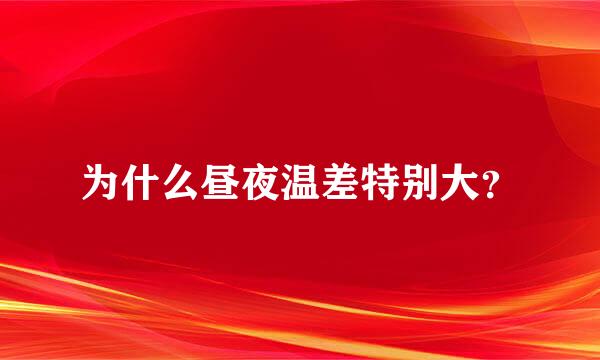 为什么昼夜温差特别大？